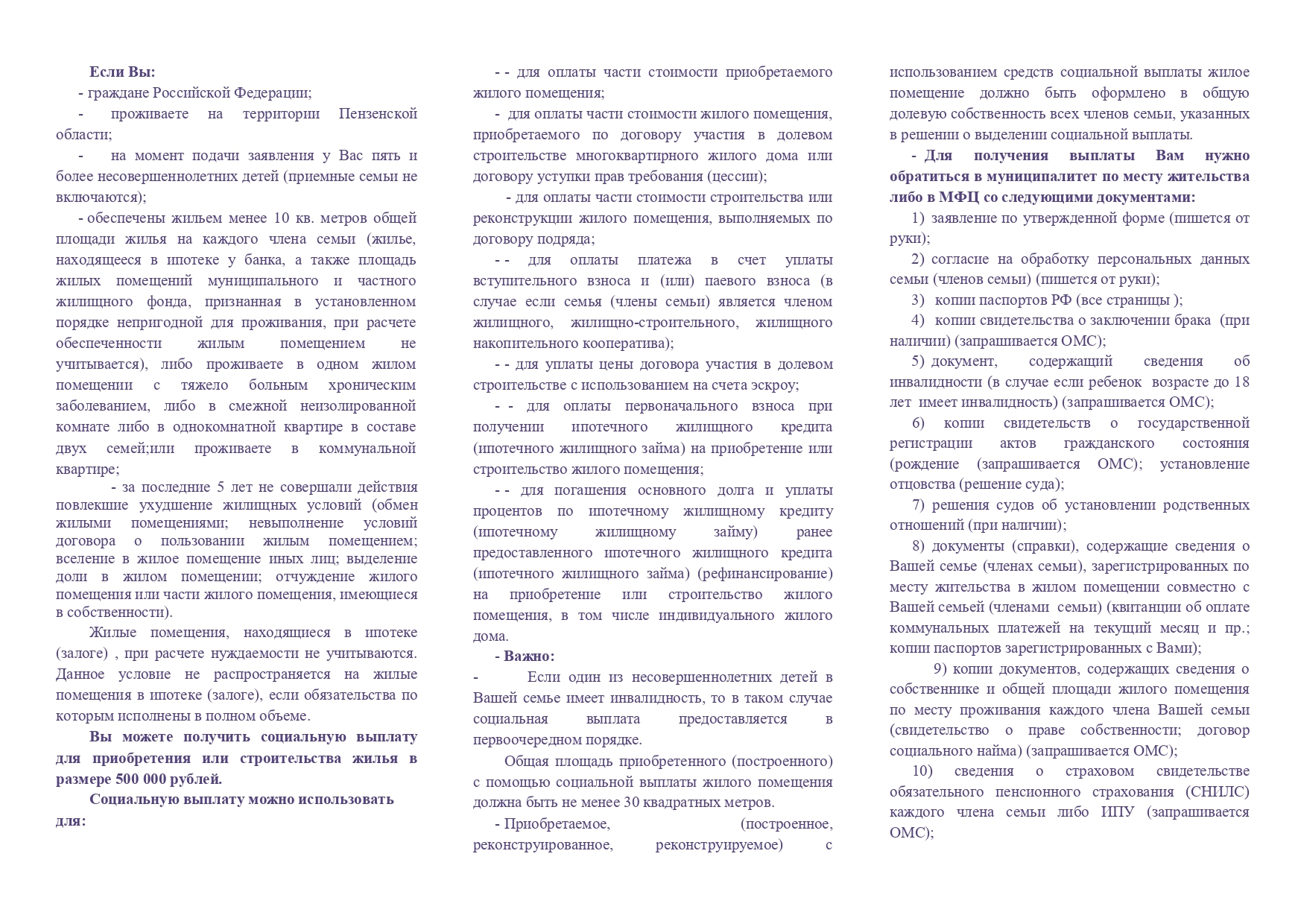 Если Вы:

- граждане Российской Федерации;

- проживаете на территории Пензенской области;

- на момент подачи заявления у Вас пять и более несовершеннолетних детей (приемные семьи не включаются);

- обеспечены жильем менее 10 кв. метров общей площади жилья на каждого члена семьи (жилье, находящееся в ипотеке у банка, а также площадь жилых помещений муниципального и частного жилищного фонда, признанная в установленном порядке непригодной для проживания, при расчете обеспеченности жилым помещением не учитывается), либо проживаете в одном жилом помещении с тяжело больным хроническим заболеванием, либо в смежной неизолированной комнате либо в однокомнатной квартире в составе двух семей;или проживаете в коммунальной квартире;

- за последние 5 лет не совершали действия повлекшие ухудшение жилищных условий (обмен жилыми помещениями; невыполнение условий договора о пользовании жилым помещением; вселение в жилое помещение иных лиц; выделение доли в жилом помещении; отчуждение жилого помещения или части жилого помещения, имеющиеся в собственности).

Жилые помещения, находящиеся в ипотеке (залоге) , при расчете нуждаемости не учитываются. Данное условие не распространяется на жилые помещения в ипотеке (залоге), если обязательства по которым исполнены в полном объеме.

Вы можете получить социальную выплату для приобретения или строительства жилья в размере 500 000 рублей.

Социальную выплату можно использовать для:

- - для оплаты части стоимости приобретаемого жилого помещения;

- для оплаты части стоимости жилого помещения, приобретаемого по договору участия в долевом строительстве многоквартирного жилого дома или договору уступки прав требования (цессии);

- для оплаты части стоимости строительства или реконструкции жилого помещения, выполняемых по договору подряда;

- - для оплаты платежа в счет уплаты вступительного взноса и (или) паевого взноса (в случае если семья (члены семьи) является членом жилищного, жилищно-строительного, жилищного накопительного кооператива);

- - для уплаты цены договора участия в долевом строительстве с использованием на счета эскроу;

- - для оплаты первоначального взноса при получении ипотечного жилищного кредита (ипотечного жилищного займа) на приобретение или строительство жилого помещения;

- - для погашения основного долга и уплаты процентов по ипотечному жилищному кредиту (ипотечному жилищному займу) ранее предоставленного ипотечного жилищного кредита (ипотечного жилищного займа) (рефинансирование) на приобретение или строительство жилого помещения, в том числе индивидуального жилого дома.

- Важно:

- Если один из несовершеннолетних детей в Вашей семье имеет инвалидность, то в таком случае социальная выплата предоставляется в первоочередном порядке.

Общая площадь приобретенного (построенного) с помощью социальной выплаты жилого помещения должна быть не менее 30 квадратных метров.

- Приобретаемое, (построенное, реконструированное, реконструируемое) с использованием средств социальной выплаты жилое помещение должно быть оформлено в общую долевую собственность всех членов семьи, указанных в решении о выделении социальной выплаты.

- Для получения выплаты Вам нужно обратиться в муниципалитет по месту жительства либо в МФЦ со следующими документами:

1) заявление по утвержденной форме (пишется от руки);

2) согласие на обработку персональных данных семьи (членов семьи) (пишется от руки);

3) копии паспортов РФ (все страницы );

4) копии свидетельства о заключении брака (при наличии) (запрашивается ОМС);

5) документ, содержащий сведения об инвалидности (в случае если ребенок возрасте до 18 лет имеет инвалидность) (запрашивается ОМС);

6) копии свидетельств о государственной регистрации актов гражданского состояния (рождение (запрашивается ОМС); установление отцовства (решение суда);

7) решения судов об установлении родственных отношений (при наличии);

8) документы (справки), содержащие сведения о Вашей семье (членах семьи), зарегистрированных по месту жительства в жилом помещении совместно с Вашей семьей (членами семьи) (квитанции об оплате коммунальных платежей на текущий месяц и пр.; копии паспортов зарегистрированных с Вами);

9) копии документов, содержащих сведения о собственнике и общей площади жилого помещения по месту проживания каждого члена Вашей семьи (свидетельство о праве собственности; договор социального найма) (запрашивается ОМС);

10) сведения о страховом свидетельстве обязательного пенсионного страхования (СНИЛС) каждого члена семьи либо ИПУ (запрашивается ОМС);